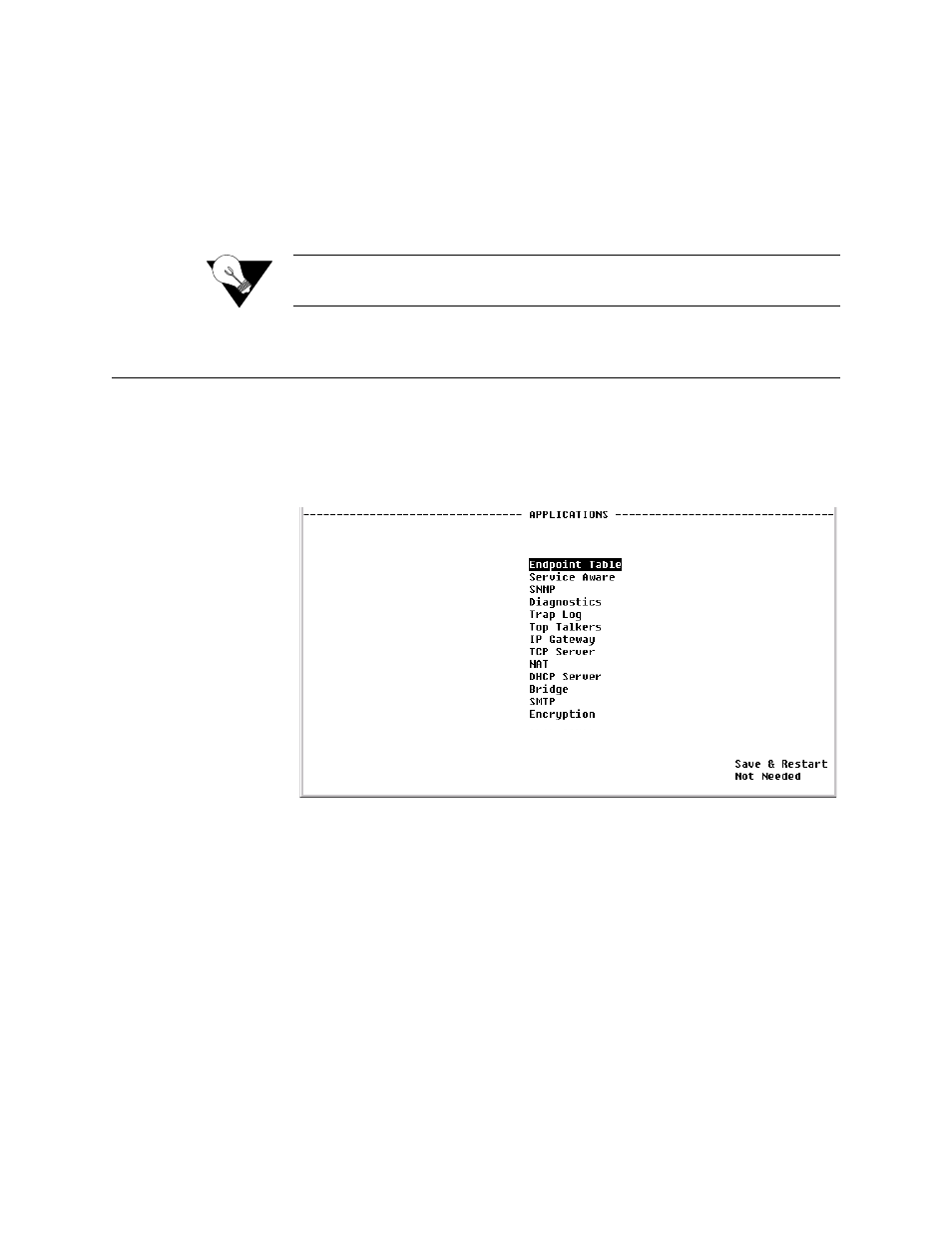 APPLICATIONS

Endpoint Table
Service Aware
SNMP
Diagnostics
Trap Log
Top Talkers
IP Gateway
TCP Server
NAT
DHCP Server
Bridge
SMTP
Encryption

Save & Restart
Not Needed